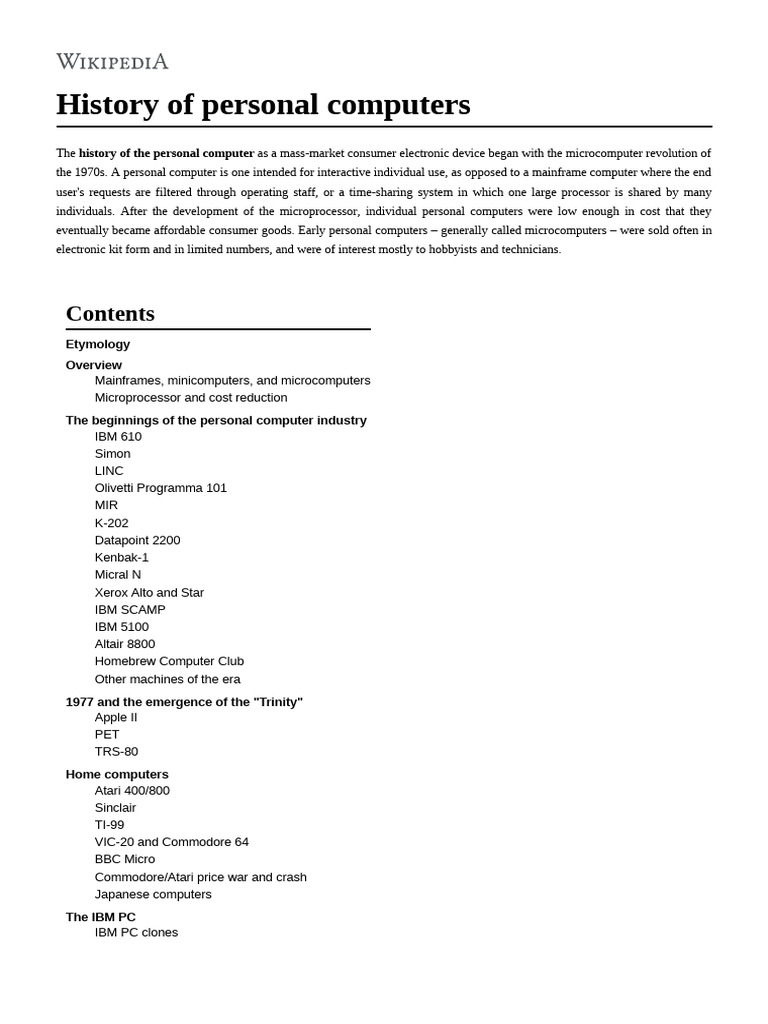 WIKIPEDIA

History of personal computers

The history of the personal computer as a mass-market consumer electronic device began with the microcomputer revolution of the 1970s. A personal computer is one intended for interactive individual use, as opposed to a mainframe computer where the end user's requests are filtered through operating staff, or a time-sharing system in which one large processor is shared by many individuals. After the development of the microprocessor, individual personal computers were low enough in cost that they eventually became affordable consumer goods. Early personal computers – generally called microcomputers – were sold often in electronic kit form and in limited numbers, and were of interest mostly to hobbyists and technicians.

Contents

Etymology
Overview
Mainframes, minicomputers, and microcomputers
Microprocessor and cost reduction
The beginnings of the personal computer industry
IBM 610
Simon
LINC
Olivetti Programma 101
MIR
K-202
Datapoint 2200
Kenbak-1
Micral N
Xerox Alto and Star
IBM SCAMP
IBM 5100
Altair 8800
Homebrew Computer Club
Other machines of the era
1977 and the emergence of the "Trinity"
Apple II
PET
TRS-80
Home computers
Atari 400/800
Sinclair
TI-99
VIC-20 and Commodore 64
BBC Micro
Commodore/Atari price war and crash
Japanese computers
The IBM PC
IBM PC clones